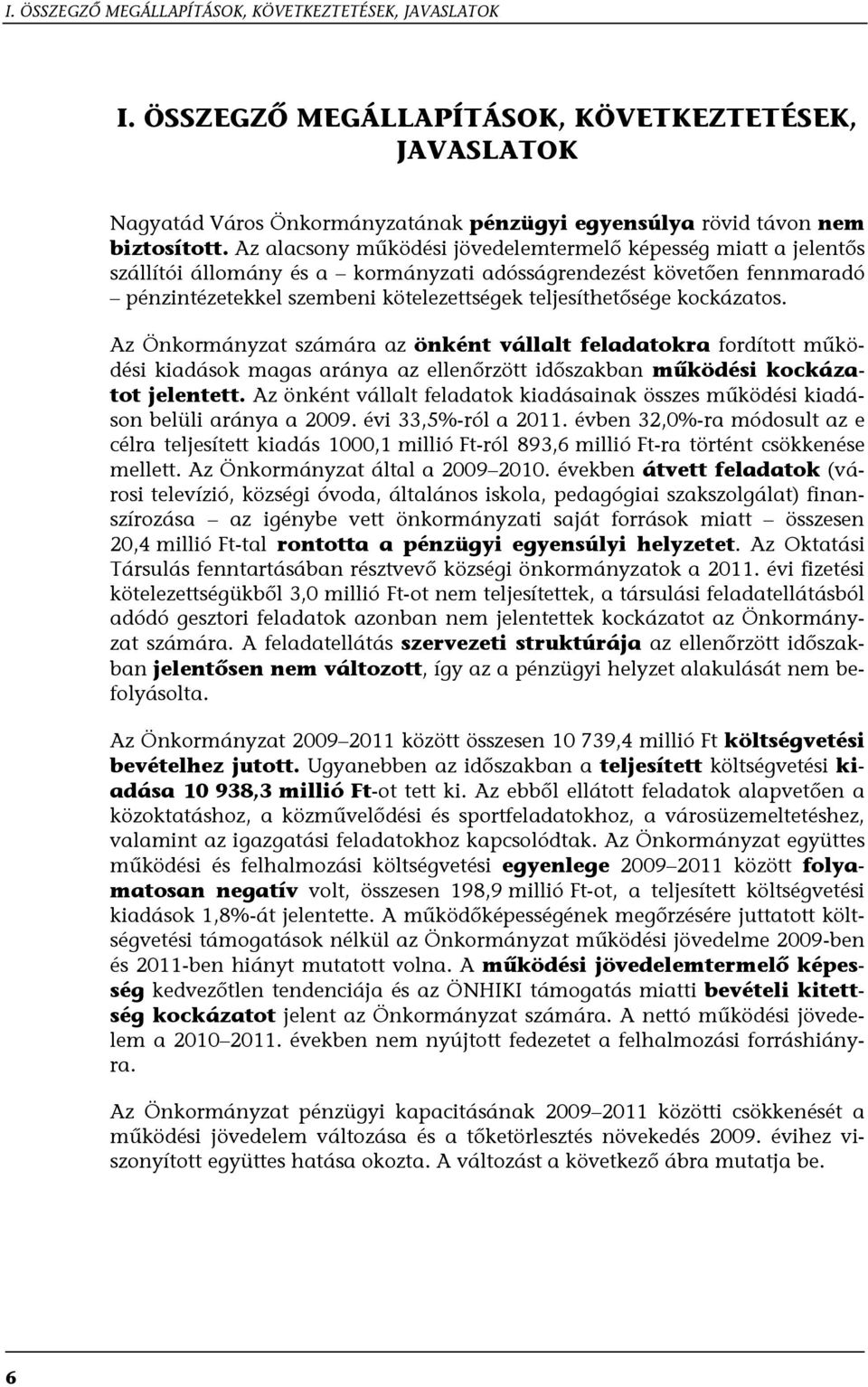 I. ÖSSZEGZŐ MEGÁLLAPÍTÁSOK, KÖVETKEZTETÉSEK, JAVASLATOK

I. ÖSSZEGZŐ MEGÁLLAPÍTÁSOK, KÖVETKEZTETÉSEK, JAVASLATOK

Nagyatád Város Önkormányzatának pénzügyi egyensúlya rövid távon nem biztosított. Az alacsony működési jövedelemtermelő képesség miatt a jelentős szállítói állomány és a – kormányzati adósságrendezést követően fennmaradó – pénzintézetekkel szembeni kötelezettségek teljesíthetősége kockázatos.

Az Önkormányzat számára az önként vállalt feladatokra fordított működési kiadások magas aránya az ellenőrzött időszakban működési kockázatot jelentett. Az önként vállalt feladatok kiadásainak összes működési kiadáson belüli aránya a 2009. évi 33,5%-ról a 2011. évben 32,0%-ra módosult az e célra teljesített kiadás 1000,1 millió Ft-ról 893,6 millió Ft-ra történt csökkenése mellett. Az Önkormányzat által a 2009–2010. években átvett feladatok (városi televízió, községi óvoda, általános iskola, pedagógiai szakszolgálat) finanszírozása – az igénybe vett önkormányzati saját források miatt – összesen 20,4 millió Ft-tal rontotta a pénzügyi egyensúlyi helyzetet. Az Oktatási Társulás fenntartásában résztvevő községi önkormányzatok a 2011. évi fizetési kötelezettségükből 3,0 millió Ft-ot nem teljesítettek, a társulási feladatellátásból adódó gesztori feladatok azonban nem jelentettek kockázatot az Önkormányzat számára. A feladatellátás szervezeti struktúrája az ellenőrzött időszakban jelentősen nem változott, így az a pénzügyi helyzet alakulását nem befolyásolta.

Az Önkormányzat 2009–2011 között összesen 10 739,4 millió Ft költségvetési bevételhez jutott. Ugyanebben az időszakban a teljesített költségvetési kiadása 10 938,3 millió Ft-ot tett ki. Az ebből ellátott feladatok alapvetően a közoktatáshoz, a közművelődési és sportfeladatokhoz, a városüzemeltetéshez, valamint az igazgatási feladatokhoz kapcsolódtak. Az Önkormányzat együttes működési és felhalmozási költségvetési egyenlege 2009–2011 között folyamatosan negatív volt, összesen 198,9 millió Ft-ot, a teljesített költségvetési kiadások 1,8%-át jelentette. A működőképességének megőrzésére juttatott költségvetési támogatások nélkül az Önkormányzat működési jövedelme 2009-ben és 2011-ben hiányt mutatott volna. A működési jövedelemtermelő képesség kedvezőtlen tendenciája és az ÖNHIKI támogatás miatti bevételi kitettség kockázatot jelent az Önkormányzat számára. A nettó működési jövedelem a 2010–2011. években nem nyújtott fedezetet a felhalmozási forráshiányra.

Az Önkormányzat pénzügyi kapacitásának 2009–2011 közötti csökkenését a működési jövedelem változása és a tőketörlesztés növekedés 2009. évihez viszonyított együttes hatása okozta. A változást a következő ábra mutatja be.

6